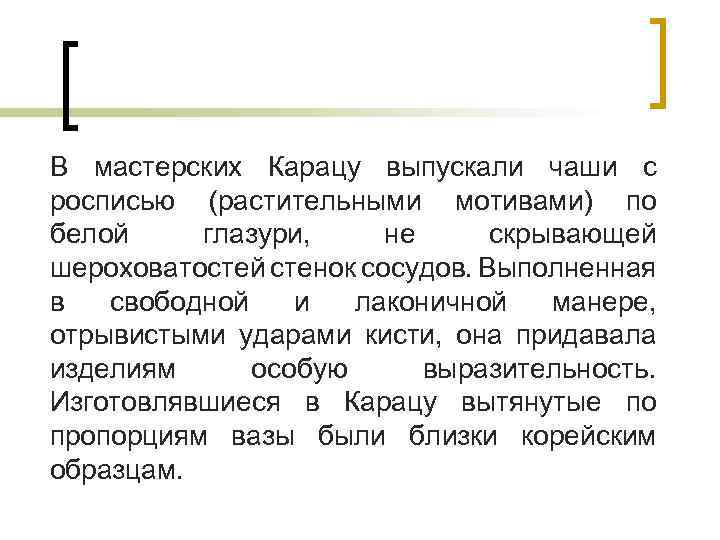 В мастерских Карацу выпускали чаши с росписью (растительными мотивами) по белой глазури, не скрывающей шероховатостей стенок сосудов. Выполненная в свободной и лаконичной манере, отрывистыми ударами кисти, она придавала изделиям особую выразительность. Изготовлявшиеся в Карацу вытянутые по пропорциям вазы были близки корейским образцам.